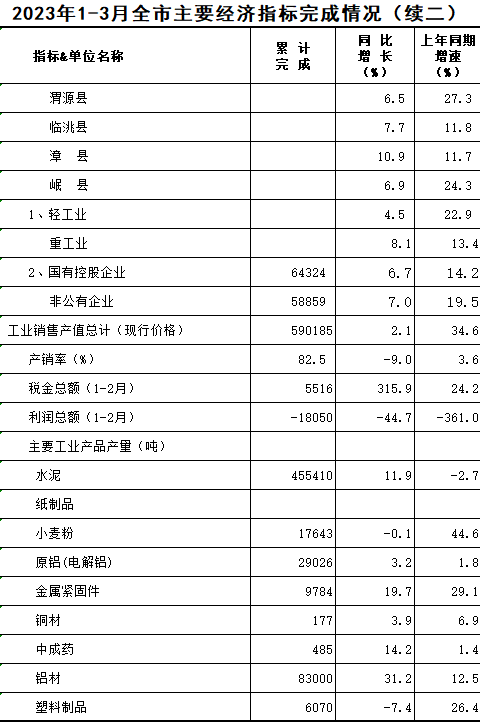 2023年1-3月全市主要经济指标完成情况（续二）

| 指标&单位名称 | 累计完成 | 同比增长（%） | 上年同期增速（%） |
|---|---|---|---|
| 渭源县 |  | 6.5 | 27.3 |
| 临洮县 |  | 7.7 | 11.8 |
| 漳县 |  | 10.9 | 11.7 |
| 岷县 |  | 6.9 | 24.3 |
| 1、轻工业 |  | 4.5 | 22.9 |
| 重工业 |  | 8.1 | 13.4 |
| 2、国有控股企业 | 64324 | 6.7 | 14.2 |
| 非公有企业 | 58859 | 7.0 | 19.5 |
| 工业销售产值总计（现行价格） | 590185 | 2.1 | 34.6 |
| 产销率（%） | 82.5 | -9.0 | 3.6 |
| 税金总额（1-2月） | 5516 | 315.9 | 24.2 |
| 利润总额（1-2月） | -18050 | -44.7 | -361.0 |
| 主要工业产品产量（吨） |  |  |  |
| 水泥 | 455410 | 11.9 | -2.7 |
| 纸制品 |  |  |  |
| 小麦粉 | 17643 | -0.1 | 44.6 |
| 原铝(电解铝) | 29026 | 3.2 | 1.8 |
| 金属紧固件 | 9784 | 19.7 | 29.1 |
| 铜材 | 177 | 3.9 | 6.9 |
| 中成药 | 485 | 14.2 | 1.4 |
| 铝材 | 83000 | 31.2 | 12.5 |
| 塑料制品 | 6070 | -7.4 | 26.4 |